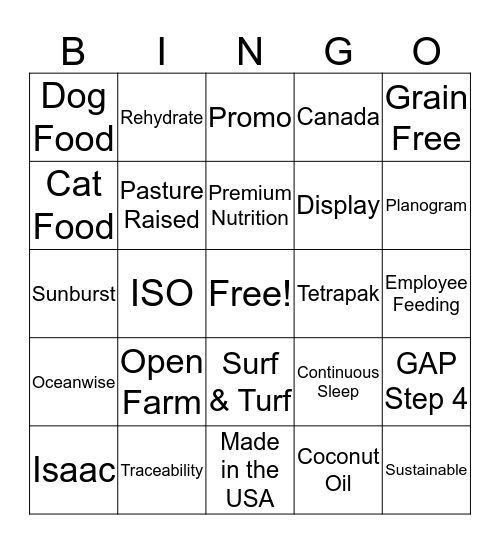 | B | I | N | G | O |
|---|---|---|---|---|
| Dog Food | Rehydrate | Promo | Canada | Grain Free |
| Cat Food | Pasture Raised | Premium Nutrition | Display | Planogram |
| Sunburst | ISO | Free! | Tetrapak | Employee Feeding |
| Oceanwise | Open Farm | Surf & Turf | Continuous Sleep | GAP Step 4 |
| Isaac | Traceability | Made in the USA | Coconut Oil | Sustainable |